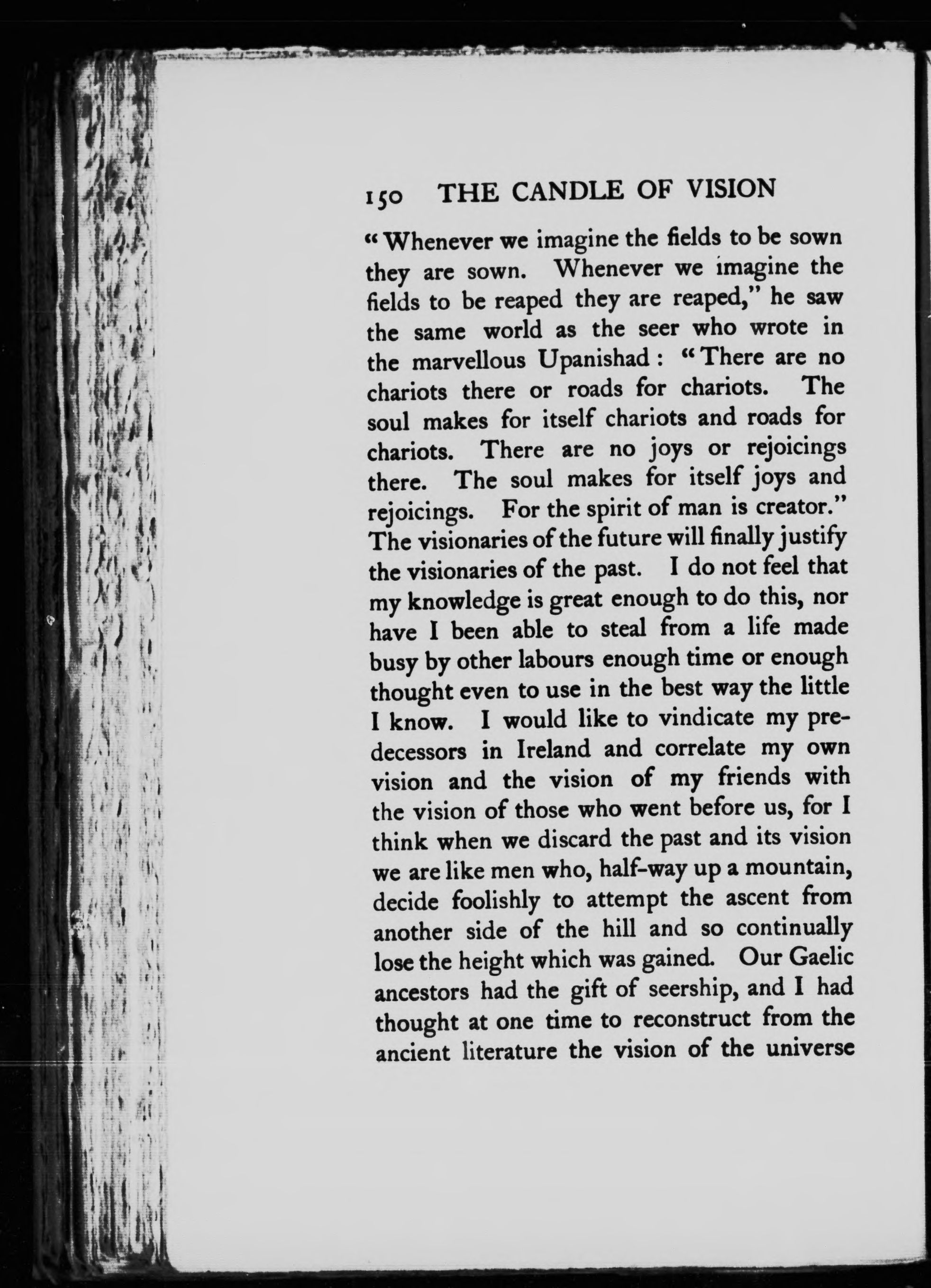 150 THE CANDLE OF VISION

"Whenever we imagine the fields to be sown they are sown. Whenever we imagine the fields to be reaped they are reaped," he saw the same world as the seer who wrote in the marvellous Upanishad: "There are no chariots there or roads for chariots. The soul makes for itself chariots and roads for chariots. There are no joys or rejoicings there. The soul makes for itself joys and rejoicings. For the spirit of man is creator." The visionaries of the future will finally justify the visionaries of the past. I do not feel that my knowledge is great enough to do this, nor have I been able to steal from a life made busy by other labours enough time or enough thought even to use in the best way the little I know. I would like to vindicate my predecessors in Ireland and correlate my own vision and the vision of my friends with the vision of those who went before us, for I think when we discard the past and its vision we are like men who, half-way up a mountain, decide foolishly to attempt the ascent from another side of the hill and so continually lose the height which was gained. Our Gaelic ancestors had the gift of seership, and I had thought at one time to reconstruct from the ancient literature the vision of the universe